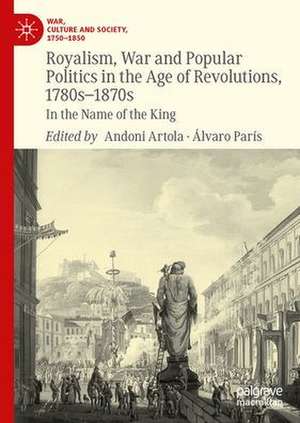 WAR, CULTURE AND SOCIETY, 1750–1850

Royalism, War and Popular Politics in the Age of Revolutions, 1780s–1870s

In the Name of the King

Edited by Andoni Artola · Álvaro París

palgrave macmillan